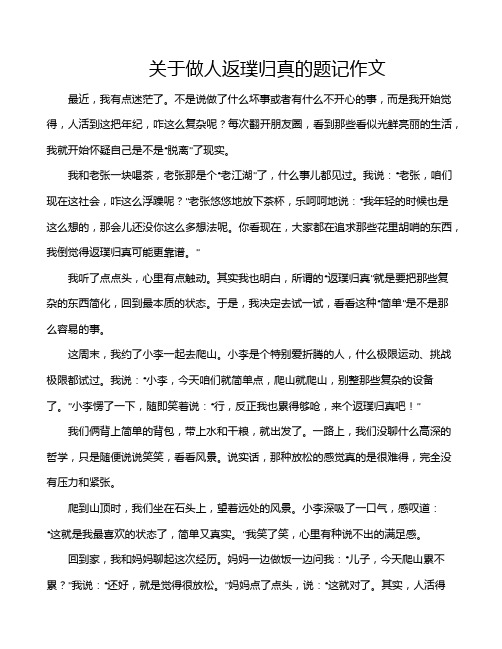 关于做人返璞归真的题记作文

最近，我有点迷茫了。不是说做了什么坏事或者有什么不开心的事，而是我开始觉得，人活到这把年纪，咋这么复杂呢？每次翻开朋友圈，看到那些看似光鲜亮丽的生活，我就开始怀疑自己是不是“脱离”了现实。

我和老张一块喝茶，老张那是个“老江湖”了，什么事儿都见过。我说：“老张，咱们现在这社会，咋这么浮躁呢？”老张悠悠地放下茶杯，乐呵呵地说：“我年轻的时候也是这么想的，那会儿还没你这么多想法呢。你看现在，大家都在追求那些花里胡哨的东西，我倒觉得返璞归真可能更靠谱。”

我听了点点头，心里有点触动。其实我也明白，所谓的“返璞归真”就是要把那些复杂的东西简化，回到最本质的状态。于是，我决定去试一试，看看这种“简单”是不是那么容易的事。

这周末，我约了小李一起去爬山。小李是个特别爱折腾的人，什么极限运动、挑战极限都试过。我说：“小李，今天咱们就简单点，爬山就爬山，别整那些复杂的设备了。”小李愣了一下，随即笑着说：“行，反正我也累得够呛，来个返璞归真吧！”

我们俩背上简单的背包，带上水和干粮，就出发了。一路上，我们没聊什么高深的哲学，只是随便说说笑笑，看看风景。说实话，那种放松的感觉真的是很难得，完全没有压力和紧张。

爬到山顶时，我们坐在石头上，望着远处的风景。小李深吸了一口气，感叹道：“这就是我最喜欢的状态了，简单又真实。”我笑了笑，心里有种说不出的满足感。

回到家，我和妈妈聊起这次经历。妈妈一边做饭一边问我：“儿子，今天爬山累不累？”我说：“还好，就是觉得很放松。”妈妈点了点头，说：“这就对了。其实，人活得